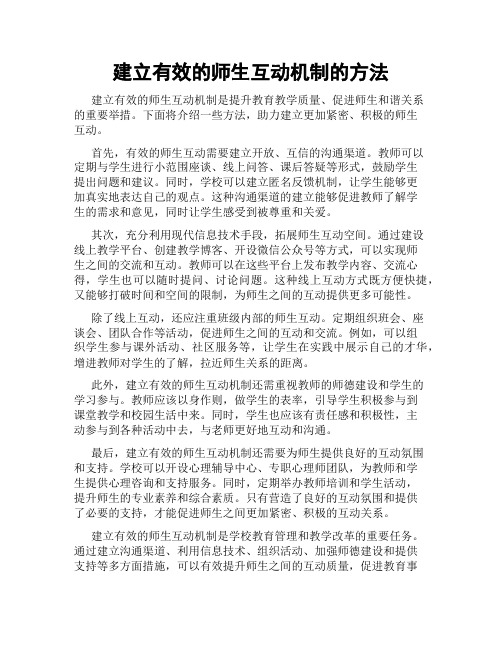 建立有效的师生互动机制的方法

建立有效的师生互动机制是提升教育教学质量、促进师生和谐关系的重要举措。下面将介绍一些方法，助力建立更加紧密、积极的师生互动。

首先，有效的师生互动需要建立开放、互信的沟通渠道。教师可以定期与学生进行小范围座谈、线上问答、课后答疑等形式，鼓励学生提出问题和建议。同时，学校可以建立匿名反馈机制，让学生能够更加真实地表达自己的观点。这种沟通渠道的建立能够促进教师了解学生的需求和意见，同时让学生感受到被尊重和关爱。

其次，充分利用现代信息技术手段，拓展师生互动空间。通过建设线上教学平台、创建教学博客、开设微信公众号等方式，可以实现师生之间的交流和互动。教师可以在这些平台上发布教学内容、交流心得，学生也可以随时提问、讨论问题。这种线上互动方式既方便快捷，又能够打破时间和空间的限制，为师生之间的互动提供更多可能性。

除了线上互动，还应注重班级内部的师生互动。定期组织班会、座谈会、团队合作等活动，促进师生之间的互动和交流。例如，可以组织学生参与课外活动、社区服务等，让学生在实践中展示自己的才华，增进教师对学生的了解，拉近师生关系的距离。

此外，建立有效的师生互动机制还需重视教师的师德建设和学生的学习参与。教师应该以身作则，做学生的表率，引导学生积极参与到课堂教学和校园生活中来。同时，学生也应该有责任感和积极性，主动参与到各种活动中去，与老师更好地互动和沟通。

最后，建立有效的师生互动机制还需要为师生提供良好的互动氛围和支持。学校可以开设心理辅导中心、专职心理师团队，为教师和学生提供心理咨询和支持服务。同时，定期举办教师培训和学生活动，提升师生的专业素养和综合素质。只有营造了良好的互动氛围和提供了必要的支持，才能促进师生之间更加紧密、积极的互动关系。

建立有效的师生互动机制是学校教育管理和教学改革的重要任务。通过建立沟通渠道、利用信息技术、组织活动、加强师德建设和提供支持等多方面措施，可以有效提升师生之间的互动质量，促进教育事